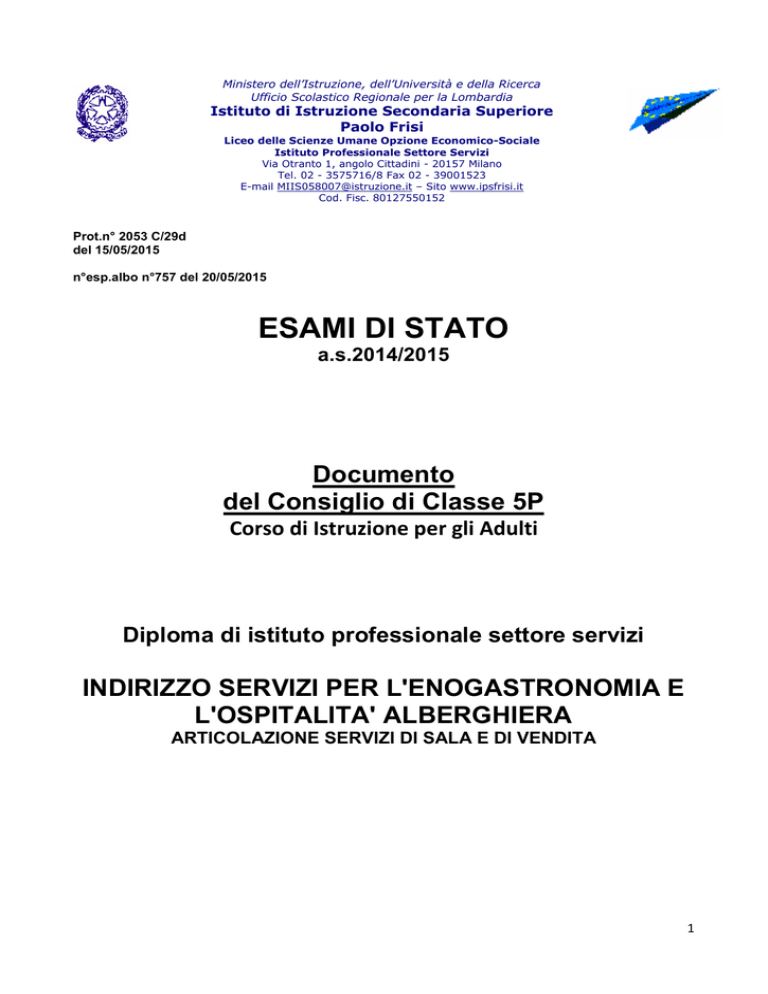 Ministero dell'Istruzione, dell'Università e della Ricerca
Ufficio Scolastico Regionale per la Lombardia
Istituto di Istruzione Secondaria Superiore
Paolo Frisi
Liceo delle Scienze Umane Opzione Economico-Sociale
Istituto Professionale Settore Servizi
Via Otranto 1, angolo Cittadini - 20157 Milano
Tel. 02 - 3575716/8 Fax 02 - 39001523
E-mail MIIS058007@istruzione.it – Sito www.ipsfrisi.it
Cod. Fisc. 80127550152

Prot.n° 2053 C/29d
del 15/05/2015

n°esp.albo n°757 del 20/05/2015

ESAMI DI STATO
a.s.2014/2015

Documento
del Consiglio di Classe 5P
Corso di Istruzione per gli Adulti

Diploma di istituto professionale settore servizi

INDIRIZZO SERVIZI PER L'ENOGASTRONOMIA E L'OSPITALITA' ALBERGHIERA
ARTICOLAZIONE SERVIZI DI SALA E DI VENDITA

1